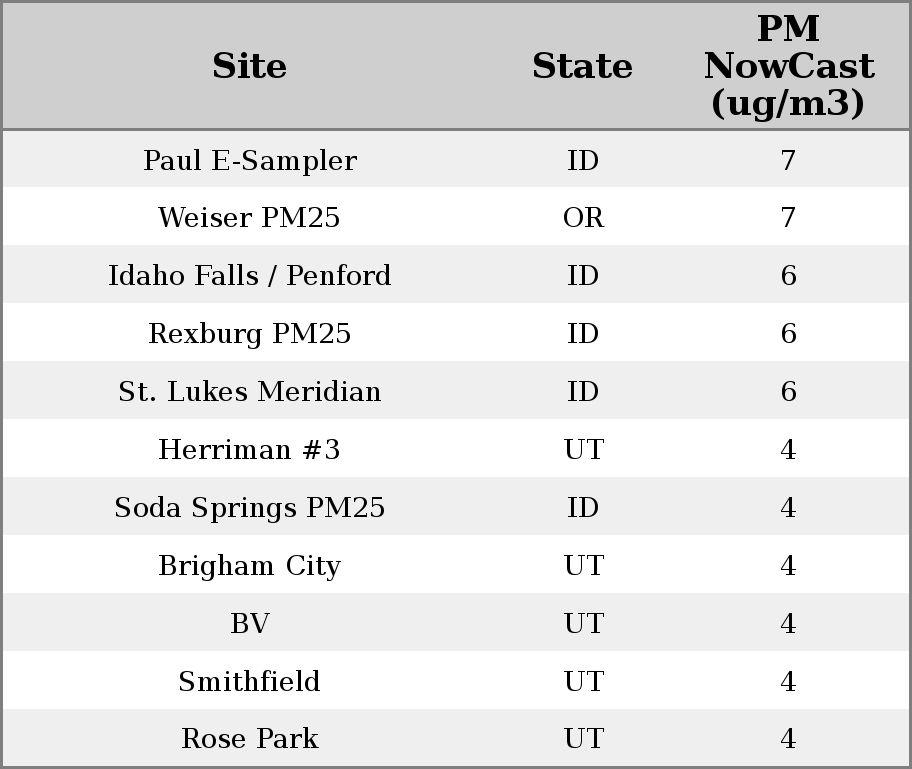 | Site | State | PM NowCast (ug/m3) |
|---|---|---|
| Paul E-Sampler | ID | 7 |
| Weiser PM25 | OR | 7 |
| Idaho Falls / Penford | ID | 6 |
| Rexburg PM25 | ID | 6 |
| St. Lukes Meridian | ID | 6 |
| Herriman #3 | UT | 4 |
| Soda Springs PM25 | ID | 4 |
| Brigham City | UT | 4 |
| BV | UT | 4 |
| Smithfield | UT | 4 |
| Rose Park | UT | 4 |